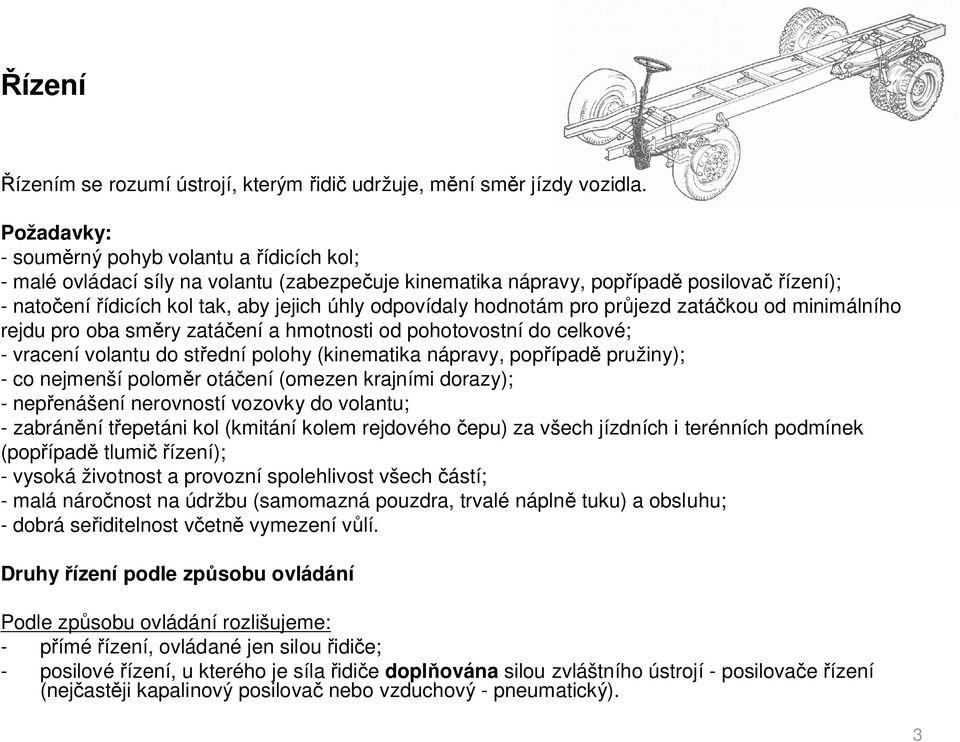 Řízení

Řízením se rozumí ústrojí, kterým řidič udržuje, mění směr jízdy vozidla.

Požadavky:
- souměrný pohyb volantu a řídicích kol;
- malé ovládací síly na volantu (zabezpečuje kinematika nápravy, popřípadě posilovač řízení);
- natočení řídicích kol tak, aby jejich úhly odpovídaly hodnotám pro průjezd zatáčkou od minimálního rejdu pro oba směry zatáčení a hmotnosti od pohotovostní do celkové;
- vracení volantu do střední polohy (kinematika nápravy, popřípadě pružiny);
- co nejmenší poloměr otáčení (omezen krajními dorazy);
- nepřenášení nerovností vozovky do volantu;
- zabránění třepetáni kol (kmitání kolem rejdového čepu) za všech jízdních i terénních podmínek (popřípadě tlumič řízení);
- vysoká životnost a provozní spolehlivost všech částí;
- malá náročnost na údržbu (samomazná pouzdra, trvalé náplně tuku) a obsluhu;
- dobrá seřiditelnost včetně vymezení vůlí.

Druhy řízení podle způsobu ovládání

Podle způsobu ovládání rozlišujeme:
- přímé řízení, ovládané jen silou řidiče;
- posilové řízení, u kterého je síla řidiče doplňována silou zvláštního ústrojí - posilovače řízení (nejčastěji kapalinový posilovač nebo vzduchový - pneumatický).

3